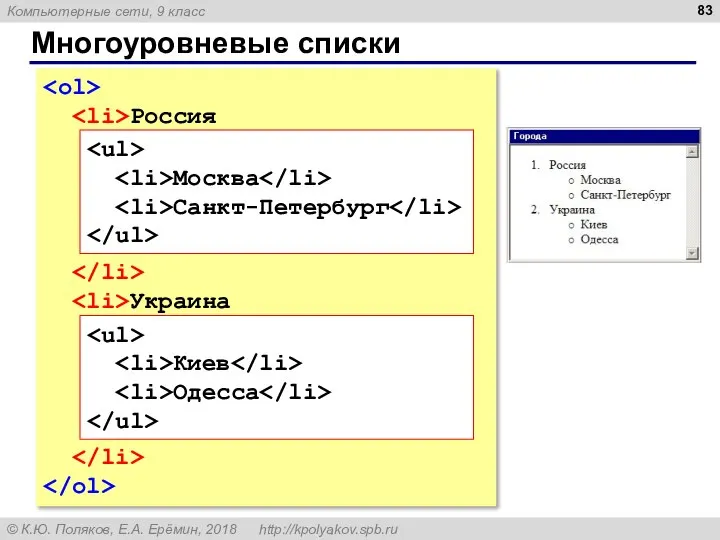 Компьютерные сети, 9 класс

83

Многоуровневые списки

<ol>
<li>Россия
<ul>
<li>Москва</li>
<li>Санкт-Петербург</li>
</ul>
</li>
<li>Украина
<ul>
<li>Киев</li>
<li>Одесса</li>
</ul>
</li>
</ol>

Города

1. Россия
o Москва
o Санкт-Петербург
2. Украина
o Киев
o Одесса

© К.Ю. Поляков, Е.А. Ерёмин, 2018 http://kpolyakov.spb.ru